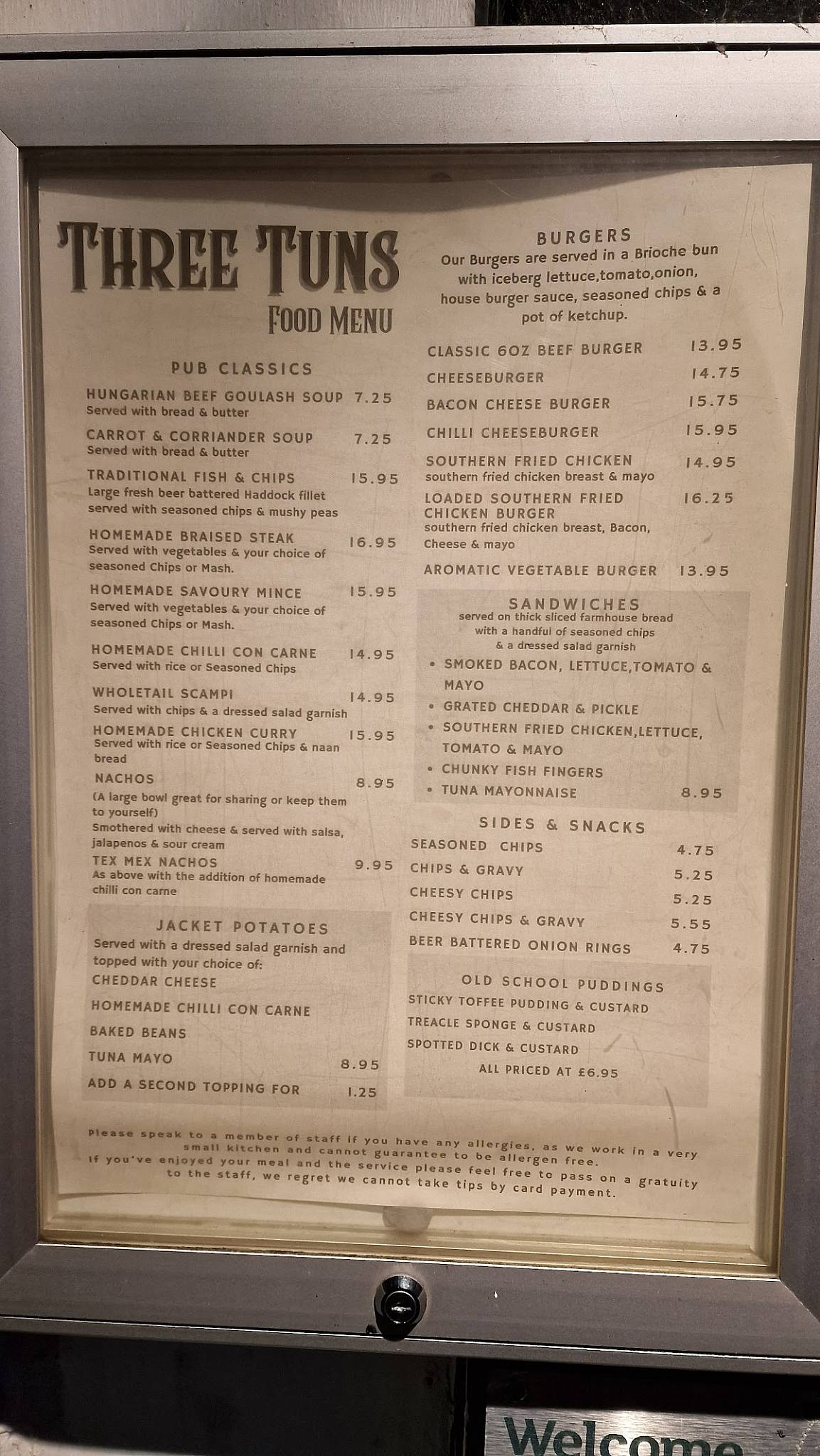 THREE TUNS
FOOD MENU

PUB CLASSICS

HUNGARIAN BEEF GOULASH SOUP 7.25
Served with bread & butter

CARROT & CORRIANDER SOUP 7.25
Served with bread & butter

TRADITIONAL FISH & CHIPS 15.95
Large fresh beer battered Haddock fillet served with seasoned chips & mushy peas

HOMEMADE BRAISED STEAK 16.95
Served with vegetables & your choice of seasoned Chips or Mash.

HOMEMADE SAVOURY MINCE 15.95
Served with vegetables & your choice of seasoned Chips or Mash.

HOMEMADE CHILLI CON CARNE 14.95
Served with rice or Seasoned Chips

WHOLETAIL SCAMPI 14.95
Served with chips & a dressed salad garnish

HOMEMADE CHICKEN CURRY 15.95
Served with rice or Seasoned Chips & naan bread

NACHOS 8.95
(A large bowl great for sharing or keep them to yourself)
Smothered with cheese & served with salsa, jalapenos & sour cream

TEX MEX NACHOS 9.95
As above with the addition of homemade chilli con carne

JACKET POTATOES
Served with a dressed salad garnish and topped with your choice of:
CHEDDAR CHEESE
HOMEMADE CHILLI CON CARNE
BAKED BEANS
TUNA MAYO 8.95
ADD A SECOND TOPPING FOR 1.25

BURGERS
Our Burgers are served in a Brioche bun with iceberg lettuce,tomato,onion, house burger sauce, seasoned chips & a pot of ketchup.

CLASSIC 6OZ BEEF BURGER 13.95
CHEESEBURGER 14.75
BACON CHEESE BURGER 15.75
CHILLI CHEESEBURGER 15.95
SOUTHERN FRIED CHICKEN 14.95
southern fried chicken breast & mayo
LOADED SOUTHERN FRIED CHICKEN BURGER 16.25
southern fried chicken breast, Bacon, Cheese & mayo
AROMATIC VEGETABLE BURGER 13.95

SANDWICHES
served on thick sliced farmhouse bread with a handful of seasoned chips & a dressed salad garnish
• SMOKED BACON, LETTUCE,TOMATO & MAYO
• GRATED CHEDDAR & PICKLE
• SOUTHERN FRIED CHICKEN,LETTUCE, TOMATO & MAYO
• CHUNKY FISH FINGERS
• TUNA MAYONNAISE 8.95

SIDES & SNACKS
SEASONED CHIPS 4.75
CHIPS & GRAVY 5.25
CHEESY CHIPS 5.25
CHEESY CHIPS & GRAVY 5.55
BEER BATTERED ONION RINGS 4.75

OLD SCHOOL PUDDINGS
STICKY TOFFEE PUDDING & CUSTARD
TREACLE SPONGE & CUSTARD
SPOTTED DICK & CUSTARD
ALL PRICED AT £6.95

Please speak to a member of staff if you have any allergies, as we work in a very small kitchen and cannot guarantee to be allergen free.
If you've enjoyed your meal and the service please feel free to pass on a gratuity to the staff, we regret we cannot take tips by card payment.

Welcome